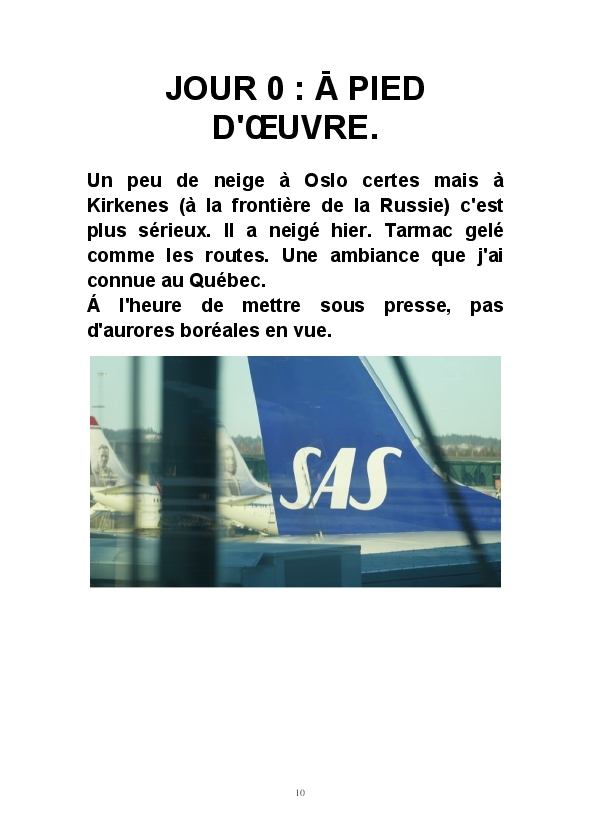 JOUR 0 : Ā PIED D'ŒUVRE.

Un peu de neige à Oslo certes mais à Kirkenes (à la frontière de la Russie) c'est plus sérieux. Il a neigé hier. Tarmac gelé comme les routes. Une ambiance que j'ai connue au Québec.
Á l'heure de mettre sous presse, pas d'aurores boréales en vue.

SAS

10